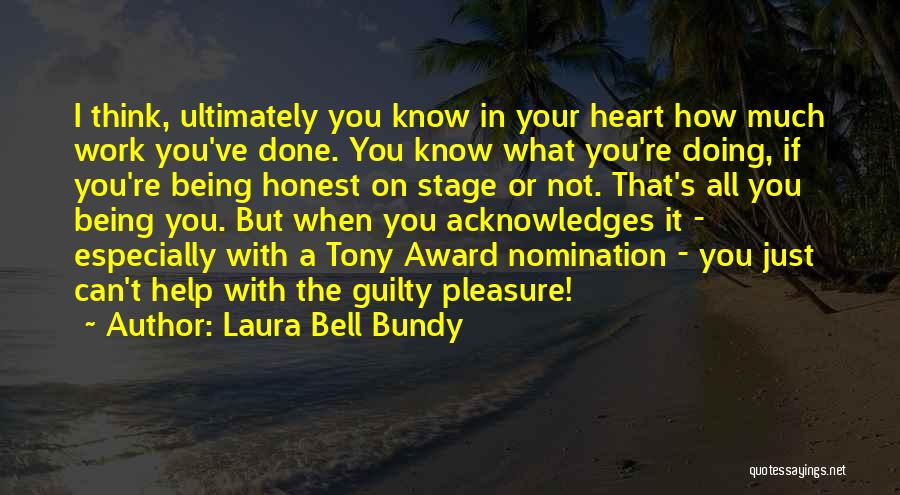 I think, ultimately you know in your heart how much work you've done. You know what you're doing, if you're being honest on stage or not. That's all you being you. But when you acknowledges it - especially with a Tony Award nomination - you just can't help with the guilty pleasure!

~ Author: Laura Bell Bundy

quotessayings.net